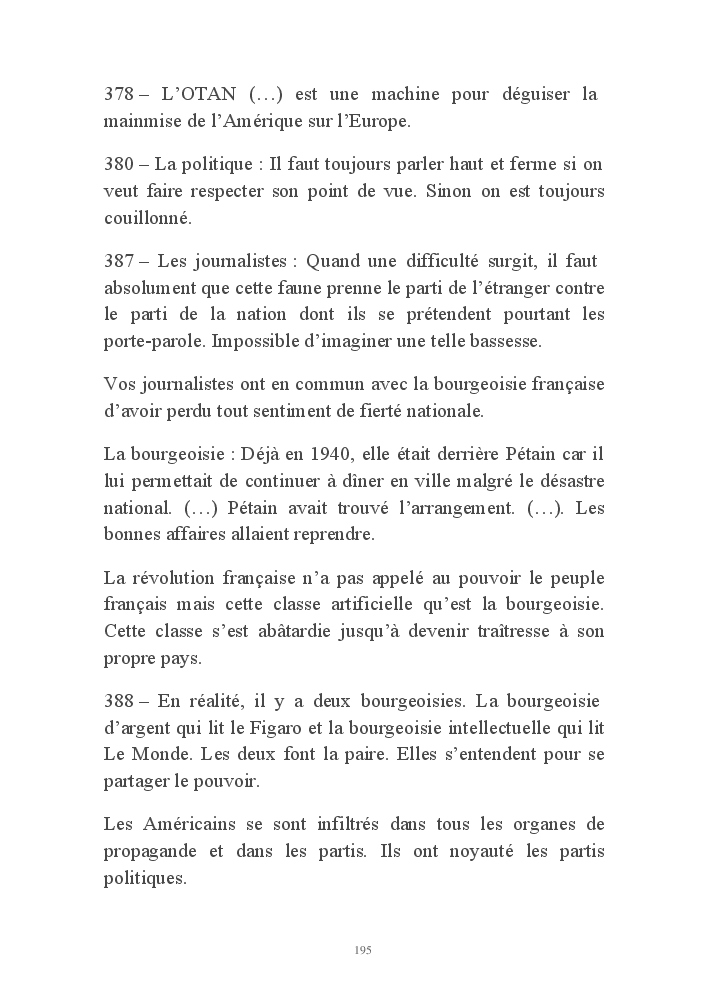 378 – L’OTAN (…) est une machine pour déguiser la mainmise de l’Amérique sur l’Europe.

380 – La politique : Il faut toujours parler haut et ferme si on veut faire respecter son point de vue. Sinon on est toujours couillonné.

387 – Les journalistes : Quand une difficulté surgit, il faut absolument que cette faune prenne le parti de l’étranger contre le parti de la nation dont ils se prétendent pourtant les porte-parole. Impossible d’imaginer une telle bassesse.

Vos journalistes ont en commun avec la bourgeoisie française d’avoir perdu tout sentiment de fierté nationale.

La bourgeoisie : Déjà en 1940, elle était derrière Pétain car il lui permettait de continuer à dîner en ville malgré le désastre national. (…) Pétain avait trouvé l’arrangement. (…). Les bonnes affaires allaient reprendre.

La révolution française n’a pas appelé au pouvoir le peuple français mais cette classe artificielle qu’est la bourgeoisie. Cette classe s’est abâtardie jusqu’à devenir traîtresse à son propre pays.

388 – En réalité, il y a deux bourgeoisies. La bourgeoisie d’argent qui lit le Figaro et la bourgeoisie intellectuelle qui lit Le Monde. Les deux font la paire. Elles s’entendent pour se partager le pouvoir.

Les Américains se sont infiltrés dans tous les organes de propagande et dans les partis. Ils ont noyauté les partis politiques.

195